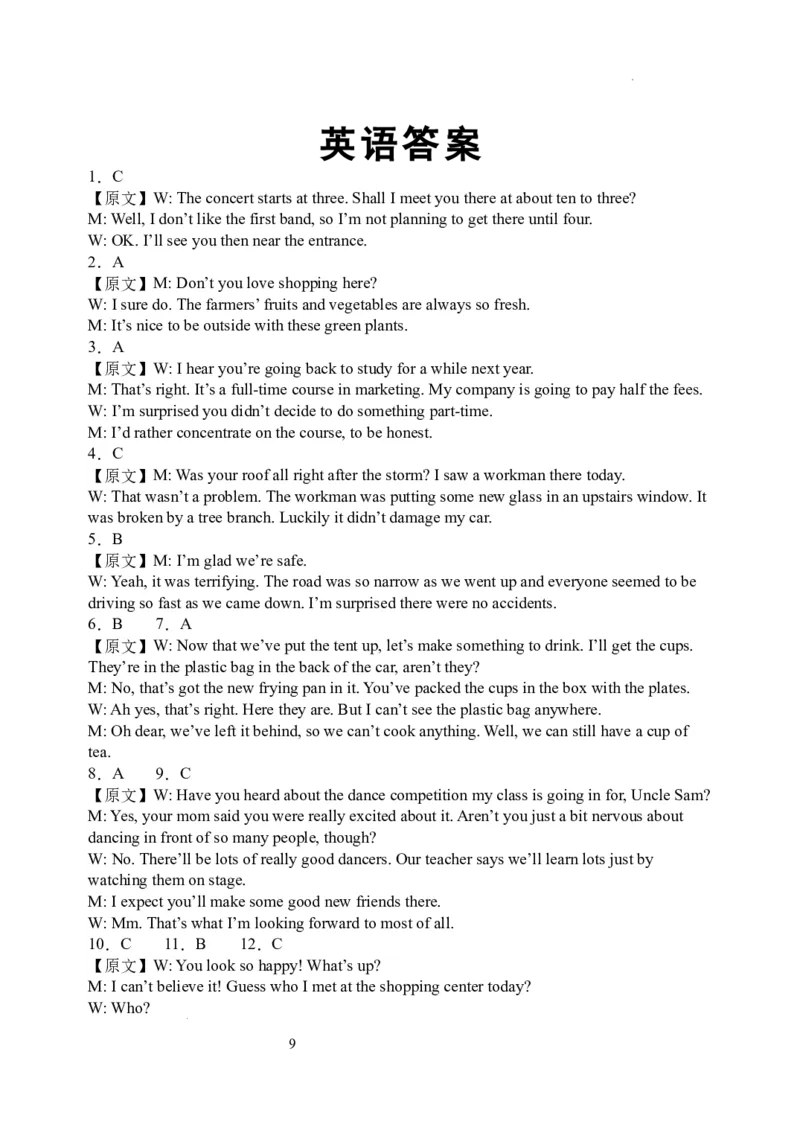 英语答案

1．C
【原文】W: The concert starts at three. Shall I meet you there at about ten to three?
M: Well, I don't like the first band, so I'm not planning to get there until four.
W: OK. I'll see you then near the entrance.
2．A
【原文】M: Don't you love shopping here?
W: I sure do. The farmers' fruits and vegetables are always so fresh.
M: It's nice to be outside with these green plants.
3．A
【原文】W: I hear you're going back to study for a while next year.
M: That's right. It's a full-time course in marketing. My company is going to pay half the fees.
W: I'm surprised you didn't decide to do something part-time.
M: I'd rather concentrate on the course, to be honest.
4．C
【原文】M: Was your roof all right after the storm? I saw a workman there today.
W: That wasn't a problem. The workman was putting some new glass in an upstairs window. It was broken by a tree branch. Luckily it didn't damage my car.
5．B
【原文】M: I'm glad we're safe.
W: Yeah, it was terrifying. The road was so narrow as we went up and everyone seemed to be driving so fast as we came down. I'm surprised there were no accidents.
6．B 7．A
【原文】W: Now that we've put the tent up, let's make something to drink. I'll get the cups. They're in the plastic bag in the back of the car, aren't they?
M: No, that's got the new frying pan in it. You've packed the cups in the box with the plates.
W: Ah yes, that's right. Here they are. But I can't see the plastic bag anywhere.
M: Oh dear, we've left it behind, so we can't cook anything. Well, we can still have a cup of tea.
8．A 9．C
【原文】W: Have you heard about the dance competition my class is going in for, Uncle Sam?
M: Yes, your mom said you were really excited about it. Aren't you just a bit nervous about dancing in front of so many people, though?
W: No. There'll be lots of really good dancers. Our teacher says we'll learn lots just by watching them on stage.
M: I expect you'll make some good new friends there.
W: Mm. That's what I'm looking forward to most of all.
10．C 11．B 12．C
【原文】W: You look so happy! What's up?
M: I can't believe it! Guess who I met at the shopping center today?
W: Who?

9